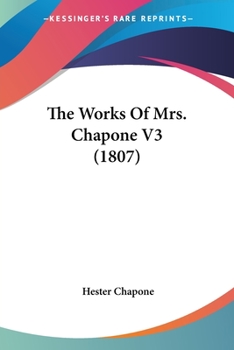 —KESSINGER'S RARE REPRINTS—

The Works Of Mrs. Chapone V3 (1807)

Hester Chapone